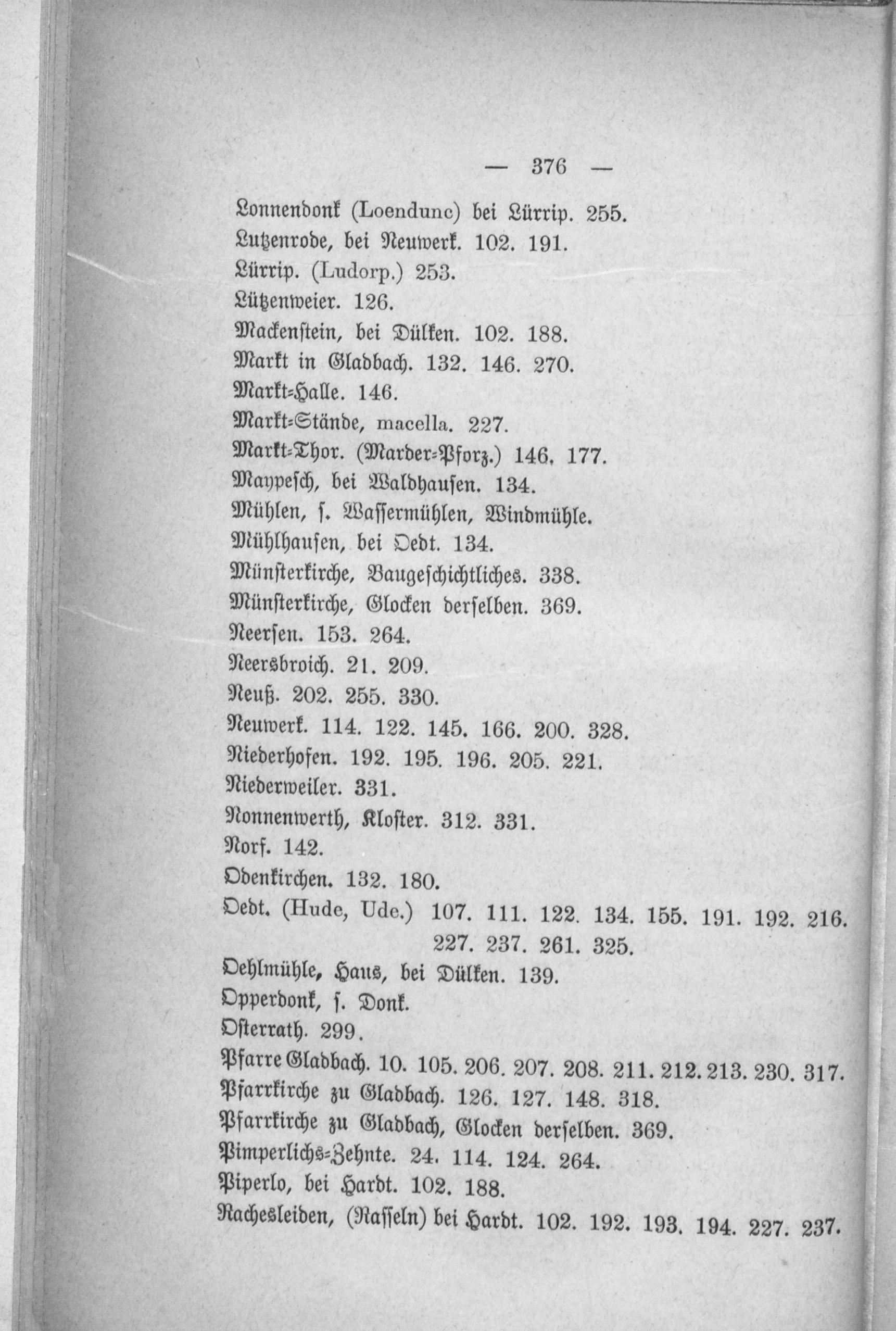 — 376 —

Lonnendonk (Loendunc) bei Lürrip. 255.
Lutzenrode, bei Neuwerk. 102. 191.
Lürrip. (Ludorp.) 253.
Lützenweier. 126.
Mackenstein, bei Dülken. 102. 188.
Markt in Gladbach. 132. 146. 270.
Markt-Halle. 146.
Markt-Stände, macella. 227.
Markt-Thor. (Marder-Pforz.) 146. 177.
Maypesch, bei Waldhausen. 134.
Mühlen, s. Wassermühlen, Windmühle.
Mühlhausen, bei Oedt. 134.
Münsterkirche, Baugeschichtliches. 338.
Münsterkirche, Glocken derselben. 369.
Neersen. 153. 264.
Neersbroich. 21. 209.
Neuß. 202. 255. 330.
Neuwerk. 114. 122. 145. 166. 200. 328.
Niederhofen. 192. 195. 196. 205. 221.
Niederweiler. 331.
Nonnenwerth, Kloster. 312. 331.
Norf. 142.
Odenkirchen. 132. 180.
Oedt. (Hude, Ude.) 107. 111. 122. 134. 155. 191. 192. 216. 227. 237. 261. 325.
Oehlmühle, Haus, bei Dülken. 139.
Opperdonk, s. Donk.
Osterrath. 299.
Pfarre Gladbach. 10. 105. 206. 207. 208. 211. 212. 213. 230. 317.
Pfarrkirche zu Gladbach. 126. 127. 148. 318.
Pfarrkirche zu Gladbach, Glocken derselben. 369.
Pimperlichs-Zehnte. 24. 114. 124. 264.
Piperlo, bei Hardt. 102. 188.
Rachesleiden, (Rasseln) bei Hardt. 102. 192. 193. 194. 227. 237.